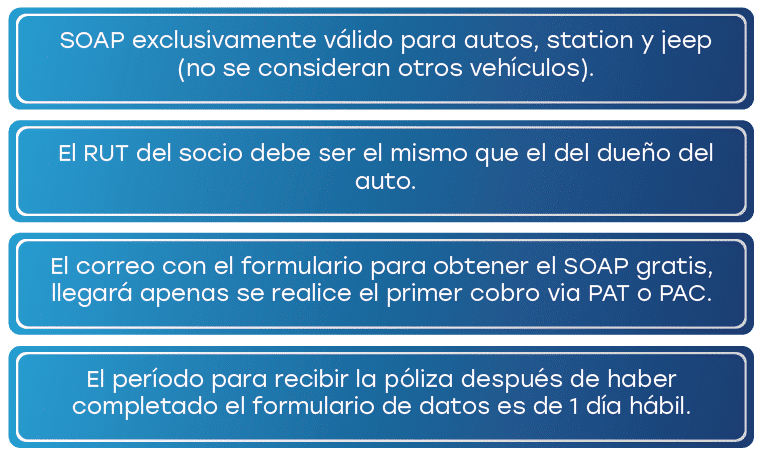 SOAP exclusivamente válido para autos, station y jeep (no se consideran otros vehículos).

El RUT del socio debe ser el mismo que el del dueño del auto.

El correo con el formulario para obtener el SOAP gratis, llegará apenas se realice el primer cobro via PAT o PAC.

El período para recibir la póliza después de haber completado el formulario de datos es de 1 día hábil.